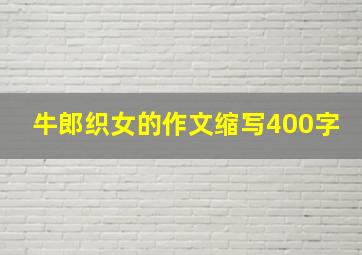 牛郎织女的作文缩写400字